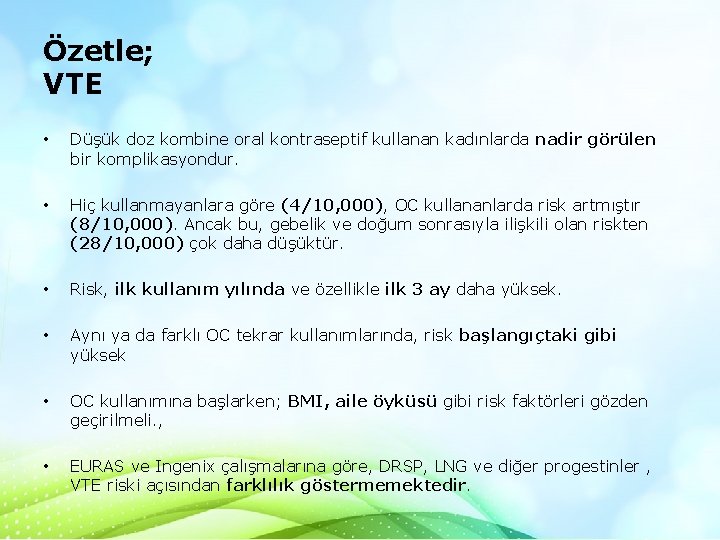 Özetle;
VTE

• Düşük doz kombine oral kontraseptif kullanan kadınlarda nadir görülen bir komplikasyondur.

• Hiç kullanmayanlara göre (4/10,000), OC kullananlarda risk artmıştır (8/10,000). Ancak bu, gebelik ve doğum sonrasıyla ilişkili olan riskten (28/10,000) çok daha düşüktür.

• Risk, ilk kullanım yılında ve özellikle ilk 3 ay daha yüksek.

• Aynı ya da farklı OC tekrar kullanımlarında, risk başlangıçtaki gibi yüksek

• OC kullanımına başlarken; BMI, aile öyküsü gibi risk faktörleri gözden geçirilmeli.,

• EURAS ve Ingenix çalışmalarına göre, DRSP, LNG ve diğer progestinler , VTE riski açısından farklılık göstermemektedir.